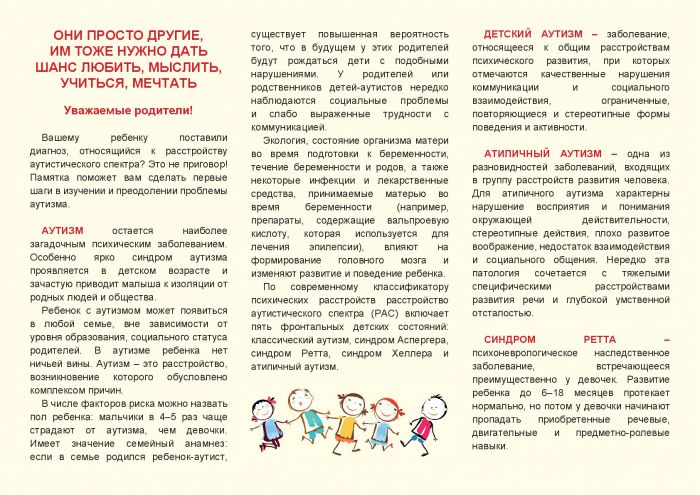 ОНИ ПРОСТО ДРУГИЕ,
ИМ ТОЖЕ НУЖНО ДАТЬ
ШАНС ЛЮБИТЬ, МЫСЛИТЬ,
УЧИТЬСЯ, МЕЧТАТЬ

Уважаемые родители!

Вашему ребенку поставили диагноз, относящийся к расстройству аутистического спектра? Это не приговор! Памятка поможет вам сделать первые шаги в изучении и преодолении проблемы аутизма.

АУТИЗМ остается наиболее загадочным психическим заболеванием. Особенно ярко синдром аутизма проявляется в детском возрасте и зачастую приводит малыша к изоляции от родных людей и общества.

Ребенок с аутизмом может появиться в любой семье, вне зависимости от уровня образования, социального статуса родителей. В аутизме ребенка нет ничьей вины. Аутизм – это расстройство, возникновение которого обусловлено комплексом причин.

В числе факторов риска можно назвать пол ребенка: мальчики в 4–5 раз чаще страдают от аутизма, чем девочки. Имеет значение семейный анамнез: если в семье родился ребенок-аутист, существует повышенная вероятность того, что в будущем у этих родителей будут рождаться дети с подобными нарушениями. У родителей или родственников детей-аутистов нередко наблюдаются социальные проблемы и слабо выраженные трудности с коммуникацией.

Экология, состояние организма матери во время подготовки к беременности, течение беременности и родов, а также некоторые инфекции и лекарственные средства, принимаемые матерью во время беременности (например, препараты, содержащие вальпроевую кислоту, которая используется для лечения эпилепсии), влияют на формирование головного мозга и изменяют развитие и поведение ребенка.

По современному классификатору психических расстройств расстройство аутистического спектра (РАС) включает пять фронтальных детских состояний: классический аутизм, синдром Аспергера, синдром Ретта, синдром Хеллера и атипичный аутизм.

ДЕТСКИЙ АУТИЗМ – заболевание, относящееся к общим расстройствам психического развития, при которых отмечаются качественные нарушения коммуникации и социального взаимодействия, ограниченные, повторяющиеся и стереотипные формы поведения и активности.

АТИПИЧНЫЙ АУТИЗМ – одна из разновидностей заболеваний, входящих в группу расстройств развития человека. Для атипичного аутизма характерны нарушение восприятия и понимания окружающей действительности, стереотипные действия, плохо развитое воображение, недостаток взаимодействия и социального общения. Нередко эта патология сочетается с тяжелыми специфическими расстройствами развития речи и глубокой умственной отсталостью.

СИНДРОМ РЕТТА – психоневрологическое наследственное заболевание, встречающееся преимущественно у девочек. Развитие ребенка до 6–18 месяцев протекает нормально, но потом у девочки начинают пропадать приобретенные речевые, двигательные и предметно-ролевые навыки.